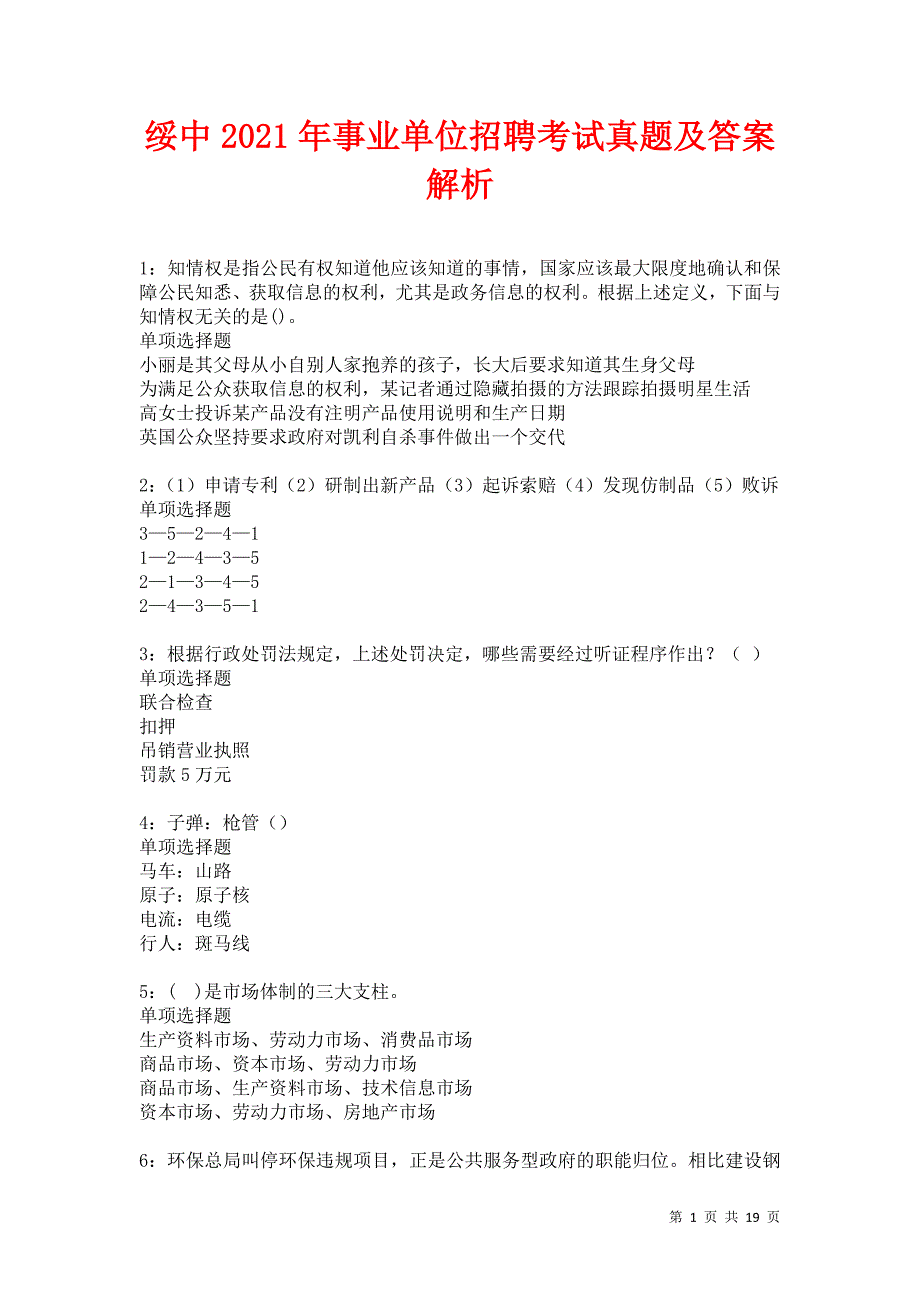 绥中2021年事业单位招聘考试真题及答案解析

1：知情权是指公民有权知道他应该知道的事情，国家应该最大限度地确认和保障公民知悉、获取信息的权利，尤其是政务信息的权利。根据上述定义，下面与知情权无关的是()。
单项选择题
小丽是其父母从小自别人家抱养的孩子，长大后要求知道其生身父母
为满足公众获取信息的权利，某记者通过隐藏拍摄的方法跟踪拍摄明星生活
高女士投诉某产品没有注明产品使用说明和生产日期
英国公众坚持要求政府对凯利自杀事件做出一个交代

2：（1）申请专利（2）研制出新产品（3）起诉索赔（4）发现仿制品（5）败诉
单项选择题
3—5—2—4—1
1—2—4—3—5
2—1—3—4—5
2—4—3—5—1

3：根据行政处罚法规定，上述处罚决定，哪些需要经过听证程序作出？（ ）
单项选择题
联合检查
扣押
吊销营业执照
罚款5万元

4：子弹：枪管（）
单项选择题
马车：山路
原子：原子核
电流：电缆
行人：斑马线

5：（ ）是市场体制的三大支柱。
单项选择题
生产资料市场、劳动力市场、消费品市场
商品市场、资本市场、劳动力市场
商品市场、生产资料市场、技术信息市场
资本市场、劳动力市场、房地产市场

6：环保总局叫停环保违规项目，正是公共服务型政府的职能归位。相比建设钢

第 1 页 共 19 页